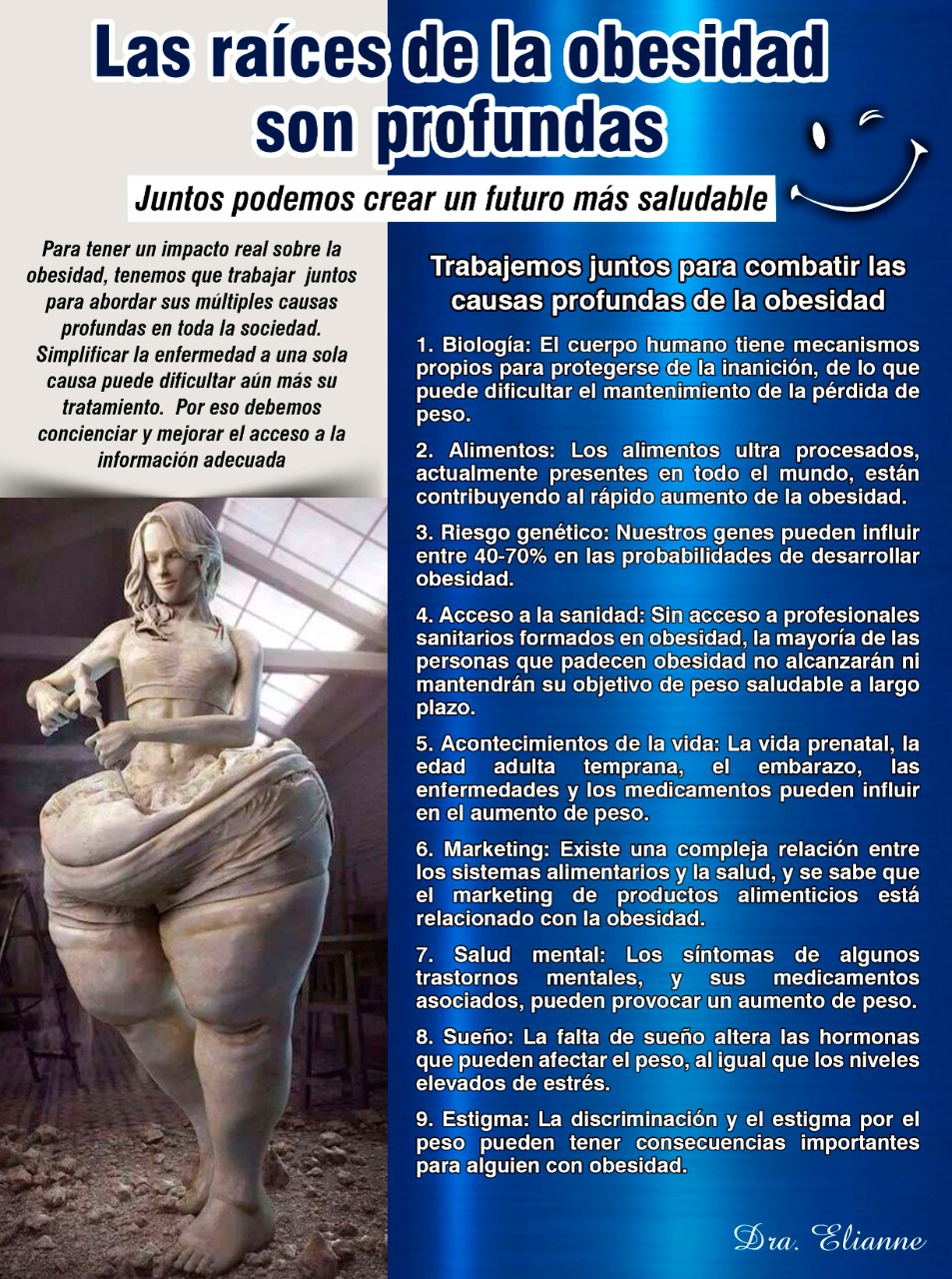 Las raíces de la obesidad son profundas

Juntos podemos crear un futuro más saludable

Para tener un impacto real sobre la obesidad, tenemos que trabajar juntos para abordar sus múltiples causas profundas en toda la sociedad. Simplificar la enfermedad a una sola causa puede dificultar aún más su tratamiento. Por eso debemos concienciar y mejorar el acceso a la información adecuada

Trabajemos juntos para combatir las causas profundas de la obesidad

1. Biología: El cuerpo humano tiene mecanismos propios para protegerse de la inanición, de lo que puede dificultar el mantenimiento de la pérdida de peso.

2. Alimentos: Los alimentos ultra procesados, actualmente presentes en todo el mundo, están contribuyendo al rápido aumento de la obesidad.

3. Riesgo genético: Nuestros genes pueden influir entre 40-70% en las probabilidades de desarrollar obesidad.

4. Acceso a la sanidad: Sin acceso a profesionales sanitarios formados en obesidad, la mayoría de las personas que padecen obesidad no alcanzarán ni mantendrán su objetivo de peso saludable a largo plazo.

5. Acontecimientos de la vida: La vida prenatal, la edad adulta temprana, el embarazo, las enfermedades y los medicamentos pueden influir en el aumento de peso.

6. Marketing: Existe una compleja relación entre los sistemas alimentarios y la salud, y se sabe que el marketing de productos alimenticios está relacionado con la obesidad.

7. Salud mental: Los síntomas de algunos trastornos mentales, y sus medicamentos asociados, pueden provocar un aumento de peso.

8. Sueño: La falta de sueño altera las hormonas que pueden afectar el peso, al igual que los niveles elevados de estrés.

9. Estigma: La discriminación y el estigma por el peso pueden tener consecuencias importantes para alguien con obesidad.

Dra. Elianne